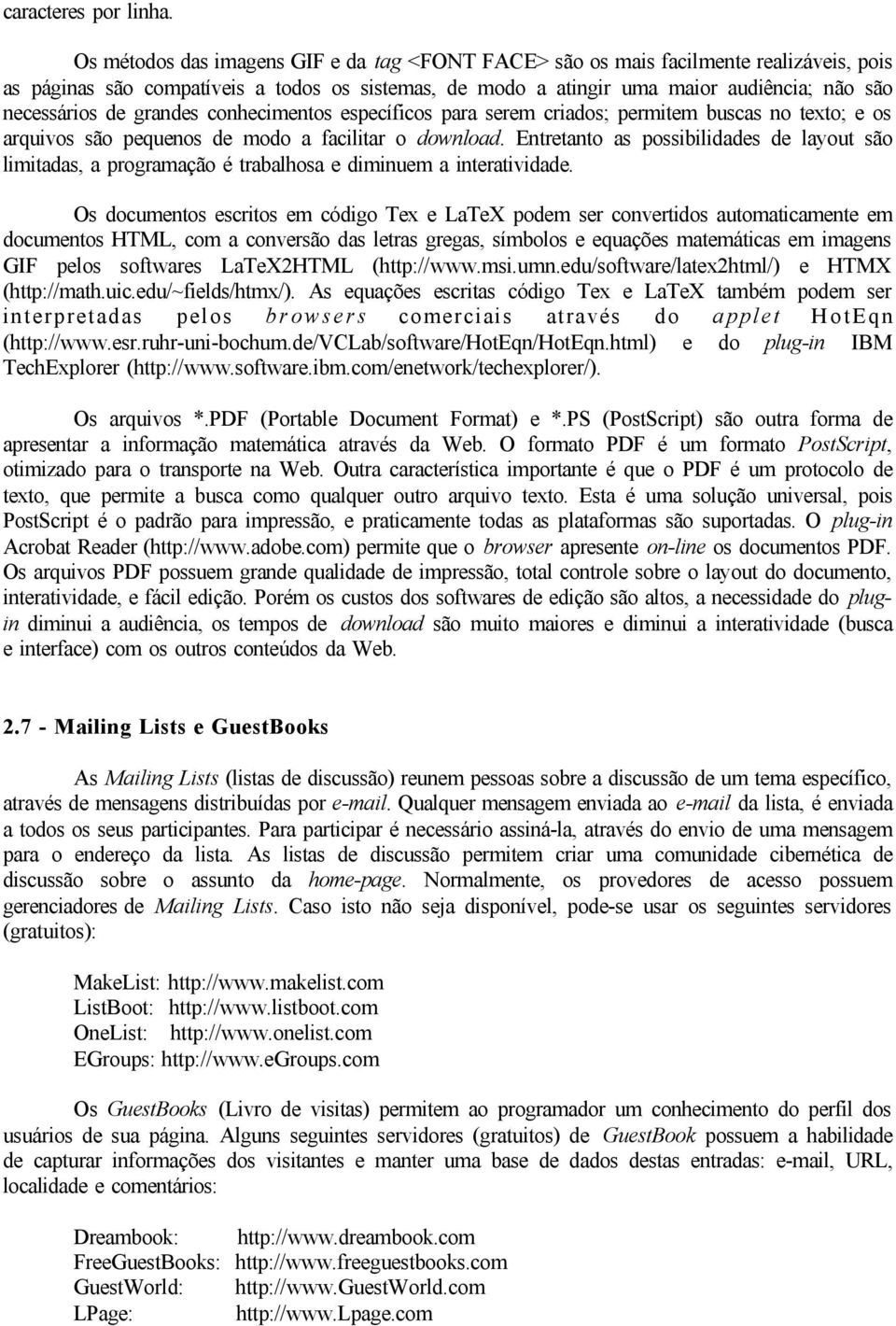 caracteres por linha.

Os métodos das imagens GIF e da tag <FONT FACE> são os mais facilmente realizáveis, pois as páginas são compatíveis a todos os sistemas, de modo a atingir uma maior audiência; não são necessários de grandes conhecimentos específicos para serem criados; permitem buscas no texto; e os arquivos são pequenos de modo a facilitar o download. Entretanto as possibilidades de layout são limitadas, a programação é trabalhosa e diminuem a interatividade.

Os documentos escritos em código Tex e LaTeX podem ser convertidos automaticamente em documentos HTML, com a conversão das letras gregas, símbolos e equações matemáticas em imagens GIF pelos softwares LaTeX2HTML (http://www.msi.umn.edu/software/latex2html/) e HTMX (http://math.uic.edu/~fields/htmx/). As equações escritas código Tex e LaTeX também podem ser interpretadas pelos browsers comerciais através do applet HotEqn (http://www.esr.ruhr-uni-bochum.de/VCLab/software/HotEqn/HotEqn.html) e do plug-in IBM TechExplorer (http://www.software.ibm.com/enetwork/techexplorer/).

Os arquivos *.PDF (Portable Document Format) e *.PS (PostScript) são outra forma de apresentar a informação matemática através da Web. O formato PDF é um formato PostScript, otimizado para o transporte na Web. Outra característica importante é que o PDF é um protocolo de texto, que permite a busca como qualquer outro arquivo texto. Esta é uma solução universal, pois PostScript é o padrão para impressão, e praticamente todas as plataformas são suportadas. O plug-in Acrobat Reader (http://www.adobe.com) permite que o browser apresente on-line os documentos PDF. Os arquivos PDF possuem grande qualidade de impressão, total controle sobre o layout do documento, interatividade, e fácil edição. Porém os custos dos softwares de edição são altos, a necessidade do plug-in diminui a audiência, os tempos de download são muito maiores e diminui a interatividade (busca e interface) com os outros conteúdos da Web.

2.7 - Mailing Lists e GuestBooks

As Mailing Lists (listas de discussão) reunem pessoas sobre a discussão de um tema específico, através de mensagens distribuídas por e-mail. Qualquer mensagem enviada ao e-mail da lista, é enviada a todos os seus participantes. Para participar é necessário assiná-la, através do envio de uma mensagem para o endereço da lista. As listas de discussão permitem criar uma comunidade cibernética de discussão sobre o assunto da home-page. Normalmente, os provedores de acesso possuem gerenciadores de Mailing Lists. Caso isto não seja disponível, pode-se usar os seguintes servidores (gratuitos):

MakeList: http://www.makelist.com
ListBoot: http://www.listboot.com
OneList: http://www.onelist.com
EGroups: http://www.eGroups.com

Os GuestBooks (Livro de visitas) permitem ao programador um conhecimento do perfil dos usuários de sua página. Alguns seguintes servidores (gratuitos) de GuestBook possuem a habilidade de capturar informações dos visitantes e manter uma base de dados destas entradas: e-mail, URL, localidade e comentários:

Dreambook: http://www.dreambook.com
FreeGuestBooks: http://www.freeguestbooks.com
GuestWorld: http://www.GuestWorld.com
LPage: http://www.Lpage.com